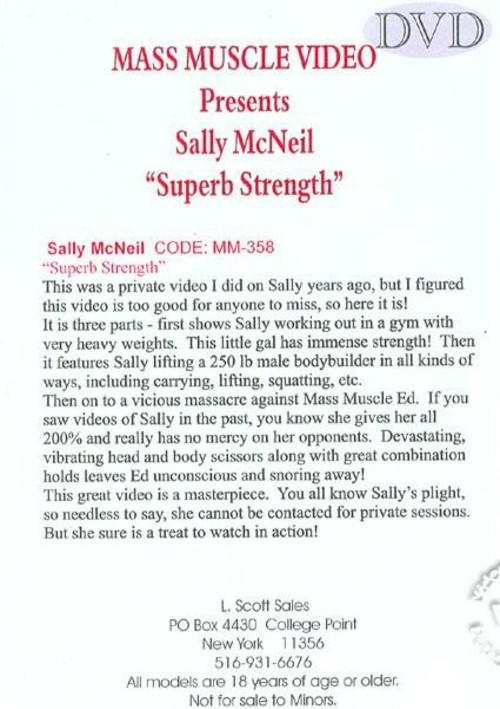 DVD

MASS MUSCLE VIDEO
Presents
Sally McNeil
"Superb Strength"

Sally McNeil CODE: MM-358
"Superb Strength"

This was a private video I did on Sally years ago, but I figured this video is too good for anyone to miss, so here it is!
It is three parts - first shows Sally working out in a gym with very heavy weights. This little gal has immense strength! Then it features Sally lifting a 250 lb male bodybuilder in all kinds of ways, including carrying, lifting, squatting, etc.
Then on to a vicious massacre against Mass Muscle Ed. If you saw videos of Sally in the past, you know she gives her all 200% and really has no mercy on her opponents. Devastating, vibrating head and body scissors along with great combination holds leaves Ed unconscious and snoring away!
This great video is a masterpiece. You all know Sally's plight, so needless to say, she cannot be contacted for private sessions. But she sure is a treat to watch in action!

L. Scott Sales
PO Box 4430 College Point
New York 11356
516-931-6676
All models are 18 years of age or older.
Not for sale to Minors.